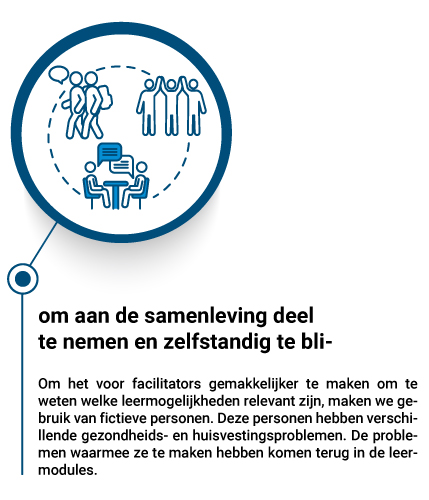 om aan de samenleving deel te nemen en zelfstandig te bli-

Om het voor facilitators gemakkelijker te maken om te weten welke leermogelijkheden relevant zijn, maken we gebruik van fictieve personen. Deze personen hebben verschillende gezondheids- en huisvestingsproblemen. De problemen waarmee ze te maken hebben komen terug in de leermodules.